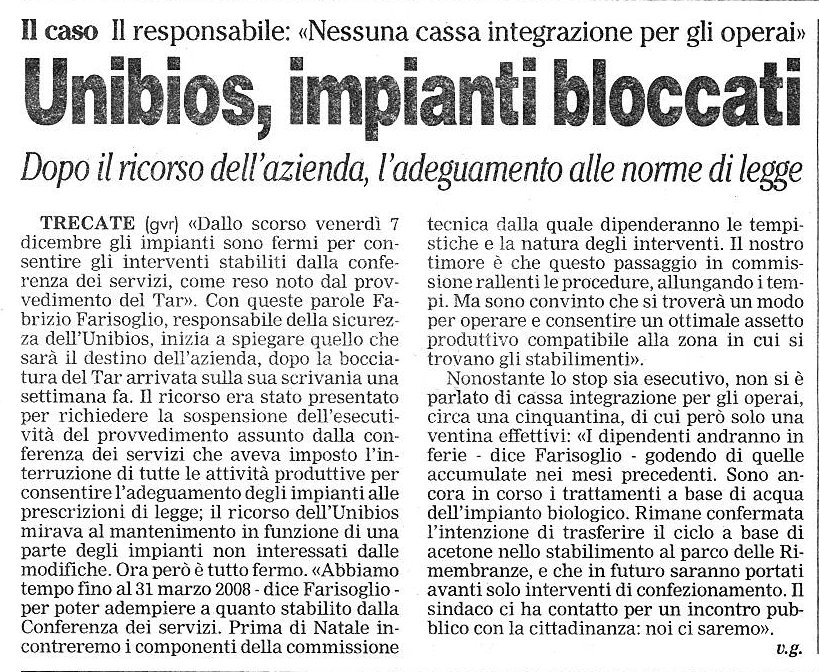 Il caso Il responsabile: «Nessuna cassa integrazione per gli operai»

Unibios, impianti bloccati

Dopo il ricorso dell'azienda, l'adeguamento alle norme di legge

TRECATE (gvr) «Dallo scorso venerdì 7 dicembre gli impianti sono fermi per consentire gli interventi stabiliti dalla conferenza dei servizi, come reso noto dal provvedimento del Tar». Con queste parole Fabrizio Farisoglio, responsabile della sicurezza dell'Unibios, inizia a spiegare quello che sarà il destino dell'azienda, dopo la bocciatura del Tar arrivata sulla sua scrivania una settimana fa. Il ricorso era stato presentato per richiedere la sospensione dell'esecutività del provvedimento assunto dalla conferenza dei servizi che aveva imposto l'interruzione di tutte le attività produttive per consentire l'adeguamento degli impianti alle prescrizioni di legge; il ricorso dell'Unibios mirava al mantenimento in funzione di una parte degli impianti non interessati dalle modifiche. Ora però è tutto fermo. «Abbiamo tempo fino al 31 marzo 2008 - dice Farisoglio - per poter adempiere a quanto stabilito dalla Conferenza dei servizi. Prima di Natale incontreremo i componenti della commissione tecnica dalla quale dipenderanno le tempistiche e la natura degli interventi. Il nostro timore è che questo passaggio in commissione rallenti le procedure, allungando i tempi. Ma sono convinto che si troverà un modo per operare e consentire un ottimale assetto produttivo compatibile alla zona in cui si trovano gli stabilimenti».

Nonostante lo stop sia esecutivo, non si è parlato di cassa integrazione per gli operai, circa una cinquantina, di cui però solo una ventina effettivi: «I dipendenti andranno in ferie - dice Farisoglio - godendo di quelle accumulate nei mesi precedenti. Sono ancora in corso i trattamenti a base di acqua dell'impianto biologico. Rimane confermata l'intenzione di trasferire il ciclo a base di acetone nello stabilimento al parco delle Rimembranze, e che in futuro saranno portati avanti solo interventi di confezionamento. Il sindaco ci ha contatto per un incontro pubblico con la cittadinanza: noi ci saremo».

v.g.